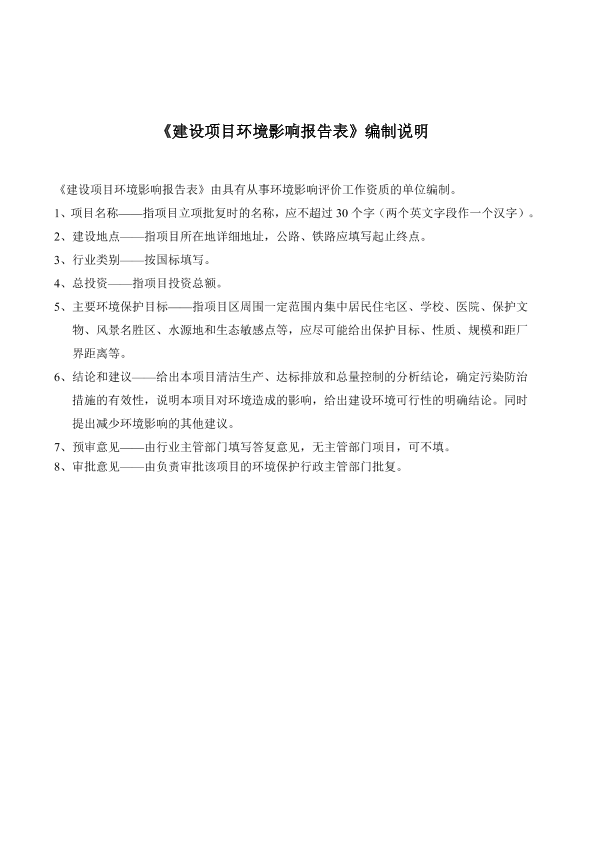 《建设项目环境影响报告表》编制说明

《建设项目环境影响报告表》由具有从事环境影响评价工作资质的单位编制。

1、项目名称——指项目立项批复时的名称，应不超过 30 个字（两个英文字段作一个汉字）。

2、建设地点——指项目所在地详细地址，公路、铁路应填写起止终点。

3、行业类别——按国标填写。

4、总投资——指项目投资总额。

5、主要环境保护目标——指项目区周围一定范围内集中居民住宅区、学校、医院、保护文物、风景名胜区、水源地和生态敏感点等，应尽可能给出保护目标、性质、规模和距厂界距离等。

6、结论和建议——给出本项目清洁生产、达标排放和总量控制的分析结论，确定污染防治措施的有效性，说明本项目对环境造成的影响，给出建设环境可行性的明确结论。同时提出减少环境影响的其他建议。

7、预审意见——由行业主管部门填写答复意见，无主管部门项目，可不填。

8、审批意见——由负责审批该项目的环境保护行政主管部门批复。